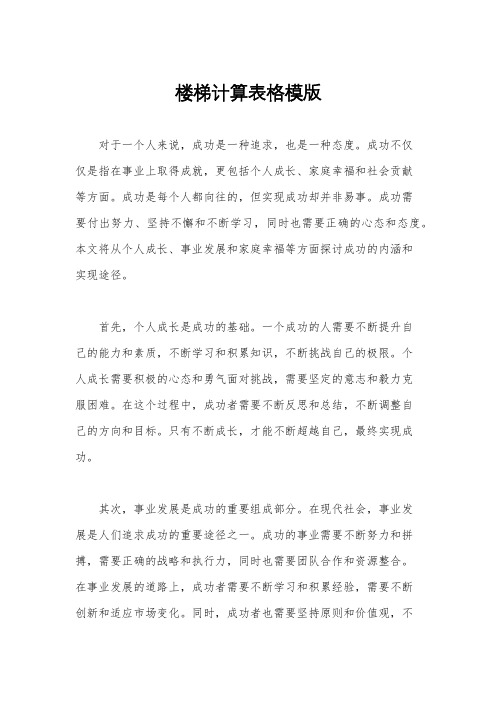 楼梯计算表格模版

对于一个人来说，成功是一种追求，也是一种态度。成功不仅仅是指在事业上取得成就，更包括个人成长、家庭幸福和社会贡献等方面。成功是每个人都向往的，但实现成功却并非易事。成功需要付出努力、坚持不懈和不断学习，同时也需要正确的心态和态度。本文将从个人成长、事业发展和家庭幸福等方面探讨成功的内涵和实现途径。

首先，个人成长是成功的基础。一个成功的人需要不断提升自己的能力和素质，不断学习和积累知识，不断挑战自己的极限。个人成长需要积极的心态和勇气面对挑战，需要坚定的意志和毅力克服困难。在这个过程中，成功者需要不断反思和总结，不断调整自己的方向和目标。只有不断成长，才能不断超越自己，最终实现成功。

其次，事业发展是成功的重要组成部分。在现代社会，事业发展是人们追求成功的重要途径之一。成功的事业需要不断努力和拼搏，需要正确的战略和执行力，同时也需要团队合作和资源整合。在事业发展的道路上，成功者需要不断学习和积累经验，需要不断创新和适应市场变化。同时，成功者也需要坚持原则和价值观，不